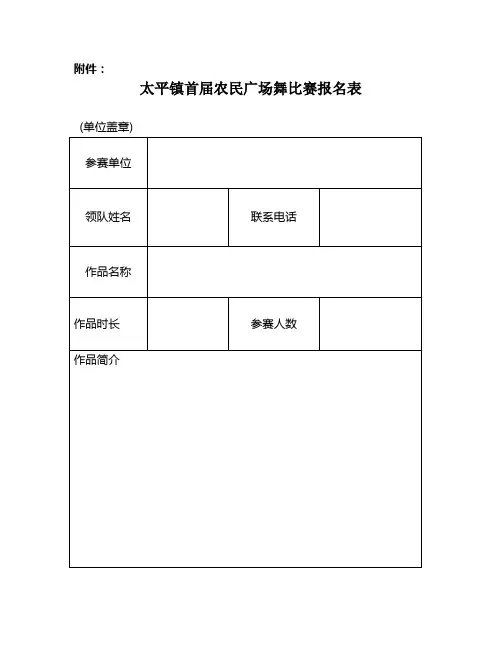 附件：

太平镇首届农民广场舞比赛报名表

(单位盖章)

| 参赛单位 | | | |
|---|---|---|---|
| 领队姓名 | | 联系电话 | |
| 作品名称 | | | |
| 作品时长 | | 参赛人数 | |
| 作品简介 | | | |